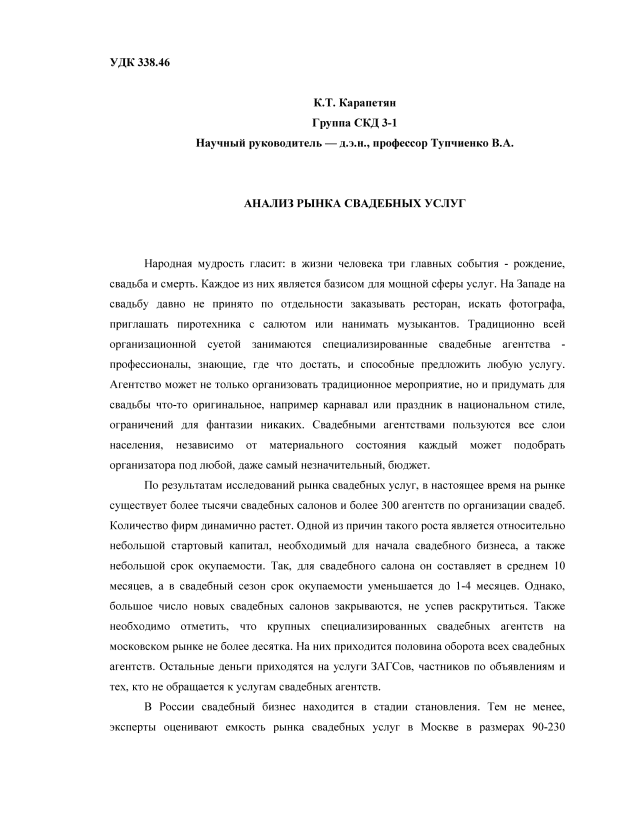 УДК 338.46

К.Т. Карапетян
Группа СКД 3-1
Научный руководитель — д.э.н., профессор Тупчиенко В.А.

АНАЛИЗ РЫНКА СВАДЕБНЫХ УСЛУГ

Народная мудрость гласит: в жизни человека три главных события - рождение, свадьба и смерть. Каждое из них является базисом для мощной сферы услуг. На Западе на свадьбу давно не принято по отдельности заказывать ресторан, искать фотографа, приглашать пиротехника с салютом или нанимать музыкантов. Традиционно всей организационной суетой занимаются специализированные свадебные агентства - профессионалы, знающие, где что достать, и способные предложить любую услугу. Агентство может не только организовать традиционное мероприятие, но и придумать для свадьбы что-то оригинальное, например карнавал или праздник в национальном стиле, ограничений для фантазии никаких. Свадебными агентствами пользуются все слои населения, независимо от материального состояния каждый может подобрать организатора под любой, даже самый незначительный, бюджет.

По результатам исследований рынка свадебных услуг, в настоящее время на рынке существует более тысячи свадебных салонов и более 300 агентств по организации свадеб. Количество фирм динамично растет. Одной из причин такого роста является относительно небольшой стартовый капитал, необходимый для начала свадебного бизнеса, а также небольшой срок окупаемости. Так, для свадебного салона он составляет в среднем 10 месяцев, а в свадебный сезон срок окупаемости уменьшается до 1-4 месяцев. Однако, большое число новых свадебных салонов закрываются, не успев раскрутиться. Также необходимо отметить, что крупных специализированных свадебных агентств на московском рынке не более десятка. На них приходится половина оборота всех свадебных агентств. Остальные деньги приходятся на услуги ЗАГСов, частников по объявлениям и тех, кто не обращается к услугам свадебных агентств.

В России свадебный бизнес находится в стадии становления. Тем не менее, эксперты оценивают емкость рынка свадебных услуг в Москве в размерах 90-230